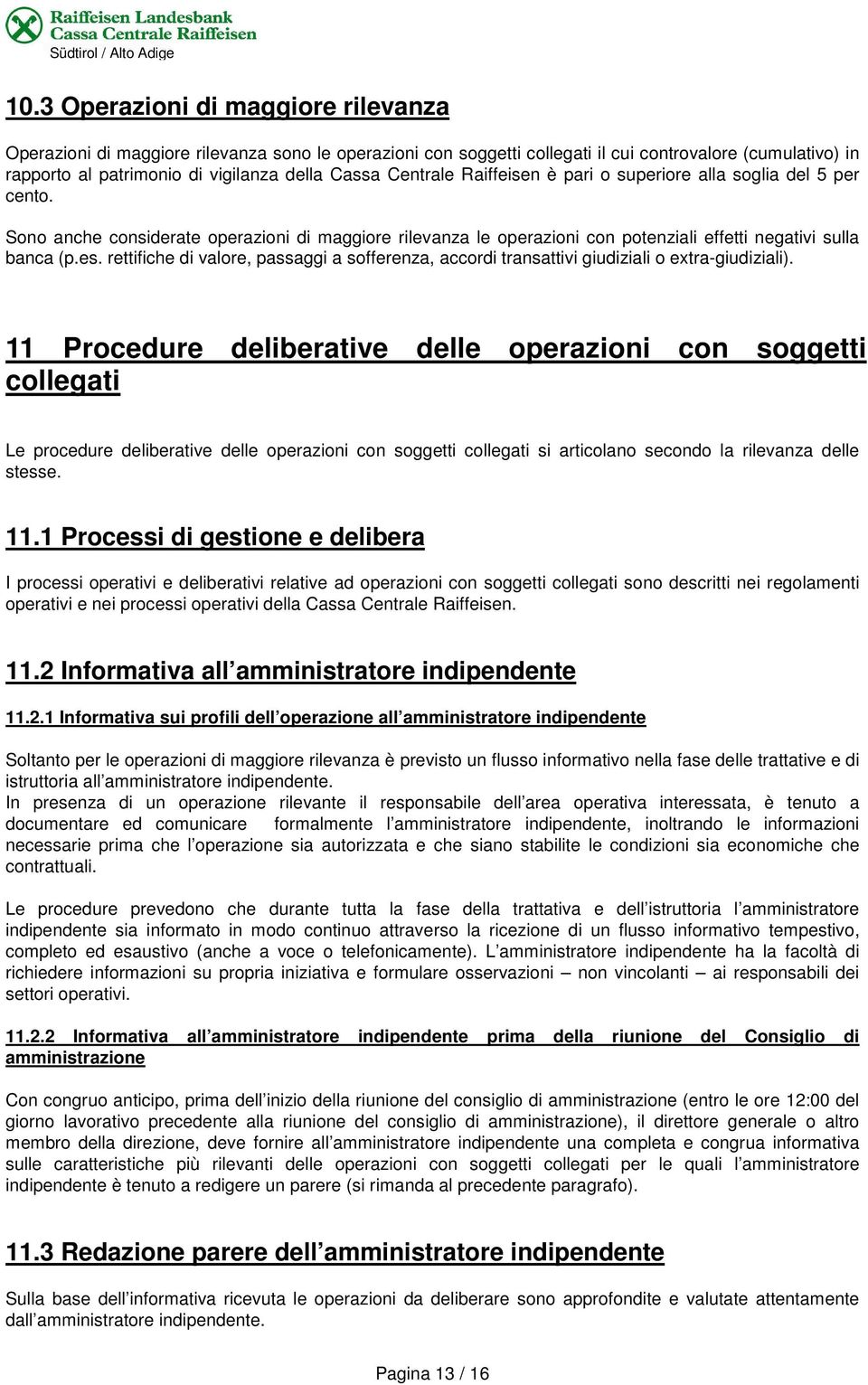 Raiffeisen Landesbank
Cassa Centrale Raiffeisen
Südtirol / Alto Adige

10.3 Operazioni di maggiore rilevanza

Operazioni di maggiore rilevanza sono le operazioni con soggetti collegati il cui controvalore (cumulativo) in rapporto al patrimonio di vigilanza della Cassa Centrale Raiffeisen è pari o superiore alla soglia del 5 per cento.

Sono anche considerate operazioni di maggiore rilevanza le operazioni con potenziali effetti negativi sulla banca (p.es. rettifiche di valore, passaggi a sofferenza, accordi transattivi giudiziali o extra-giudiziali).

11 Procedure deliberative delle operazioni con soggetti collegati

Le procedure deliberative delle operazioni con soggetti collegati si articolano secondo la rilevanza delle stesse.

11.1 Processi di gestione e delibera

I processi operativi e deliberativi relative ad operazioni con soggetti collegati sono descritti nei regolamenti operativi e nei processi operativi della Cassa Centrale Raiffeisen.

11.2 Informativa all amministratore indipendente

11.2.1 Informativa sui profili dell operazione all amministratore indipendente

Soltanto per le operazioni di maggiore rilevanza è previsto un flusso informativo nella fase delle trattative e di istruttoria all amministratore indipendente.
In presenza di un operazione rilevante il responsabile dell area operativa interessata, è tenuto a documentare ed comunicare formalmente l amministratore indipendente, inoltrando le informazioni necessarie prima che l operazione sia autorizzata e che siano stabilite le condizioni sia economiche che contrattuali.

Le procedure prevedono che durante tutta la fase della trattativa e dell istruttoria l amministratore indipendente sia informato in modo continuo attraverso la ricezione di un flusso informativo tempestivo, completo ed esaustivo (anche a voce o telefonicamente). L amministratore indipendente ha la facoltà di richiedere informazioni su propria iniziativa e formulare osservazioni – non vincolanti – ai responsabili dei settori operativi.

11.2.2 Informativa all amministratore indipendente prima della riunione del Consiglio di amministrazione

Con congruo anticipo, prima dell inizio della riunione del consiglio di amministrazione (entro le ore 12:00 del giorno lavorativo precedente alla riunione del consiglio di amministrazione), il direttore generale o altro membro della direzione, deve fornire all amministratore indipendente una completa e congrua informativa sulle caratteristiche più rilevanti delle operazioni con soggetti collegati per le quali l amministratore indipendente è tenuto a redigere un parere (si rimanda al precedente paragrafo).

11.3 Redazione parere dell amministratore indipendente

Sulla base dell informativa ricevuta le operazioni da deliberare sono approfondite e valutate attentamente dall amministratore indipendente.

Pagina 13 / 16